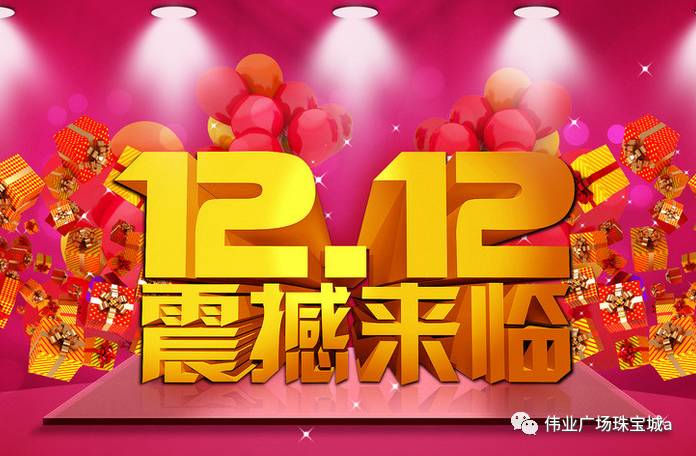 12.12
震撼来临

伟业广场珠宝城a